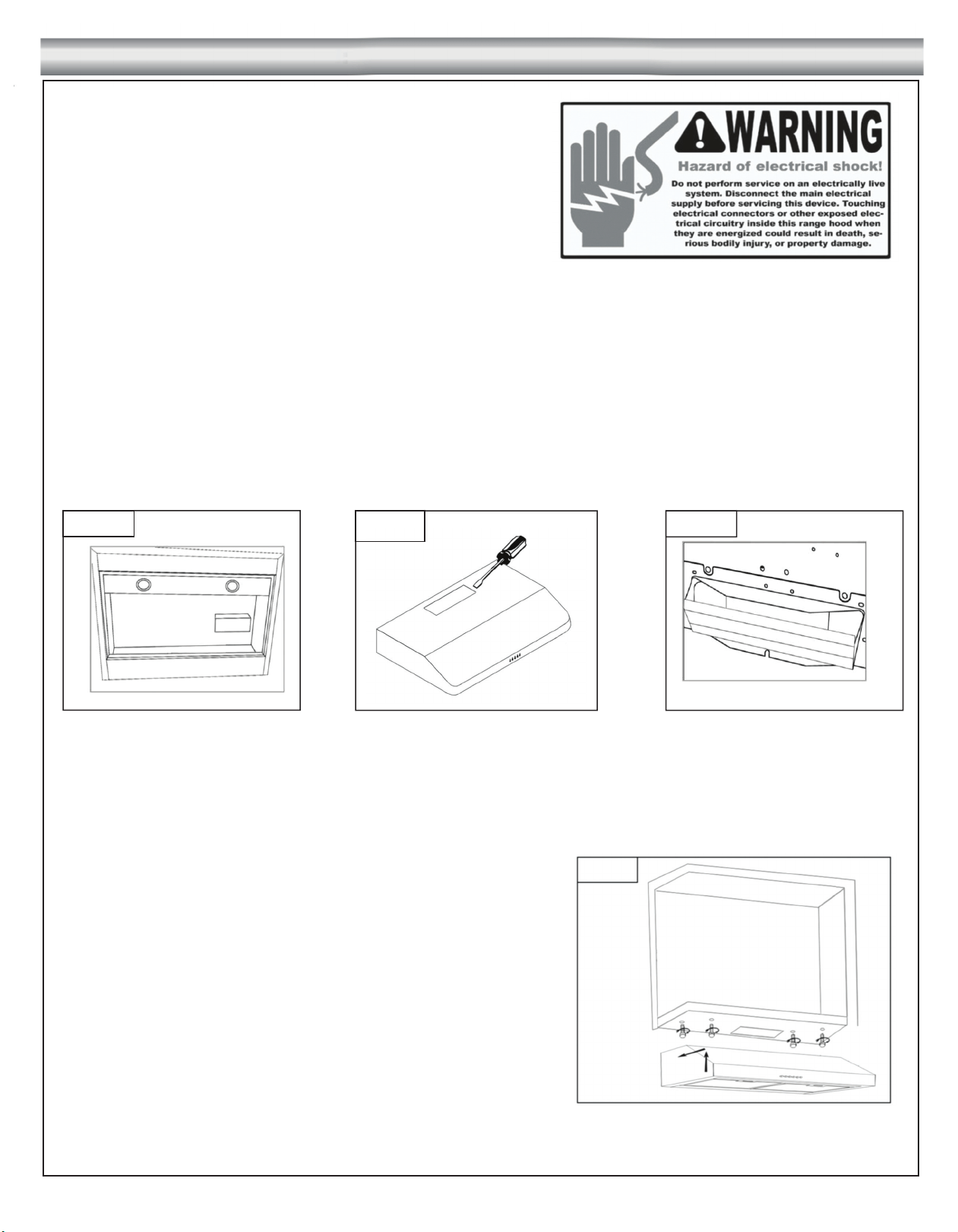 WARNING
Hazard of electrical shock!
Do not perform service on an electrically live system. Disconnect the main electrical supply before servicing this device. Touching electrical connectors or other exposed electrical circuitry inside this range hood when they are energized could result in death, serious bodily injury, or property damage.